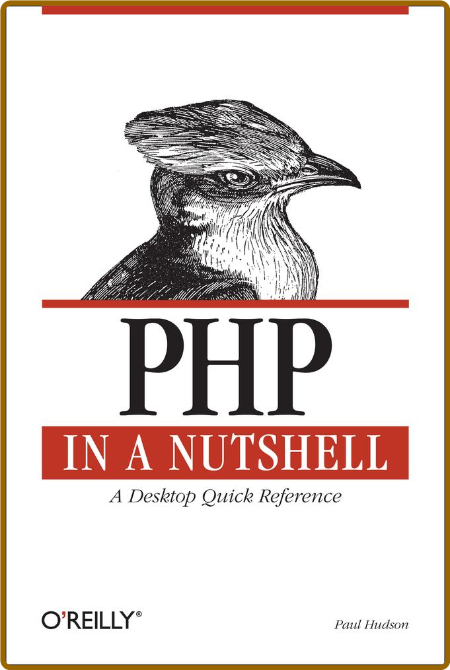 PHP

IN A NUTSHELL

A Desktop Quick Reference

O'REILLY®

Paul Hudson